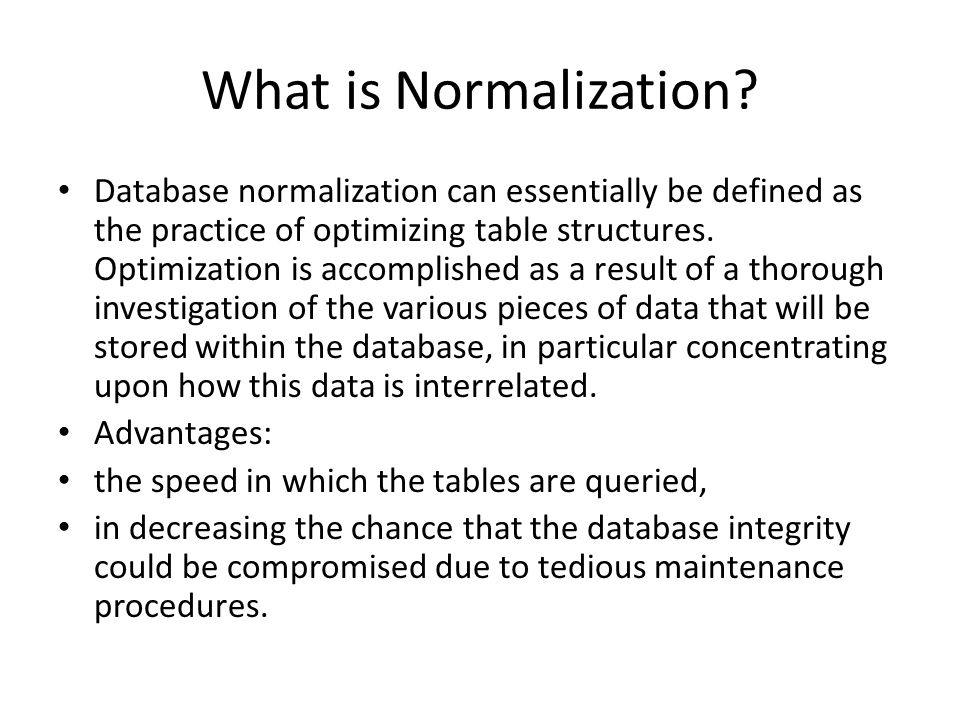 What is Normalization?

• Database normalization can essentially be defined as the practice of optimizing table structures. Optimization is accomplished as a result of a thorough investigation of the various pieces of data that will be stored within the database, in particular concentrating upon how this data is interrelated.
• Advantages:
• the speed in which the tables are queried,
• in decreasing the chance that the database integrity could be compromised due to tedious maintenance procedures.